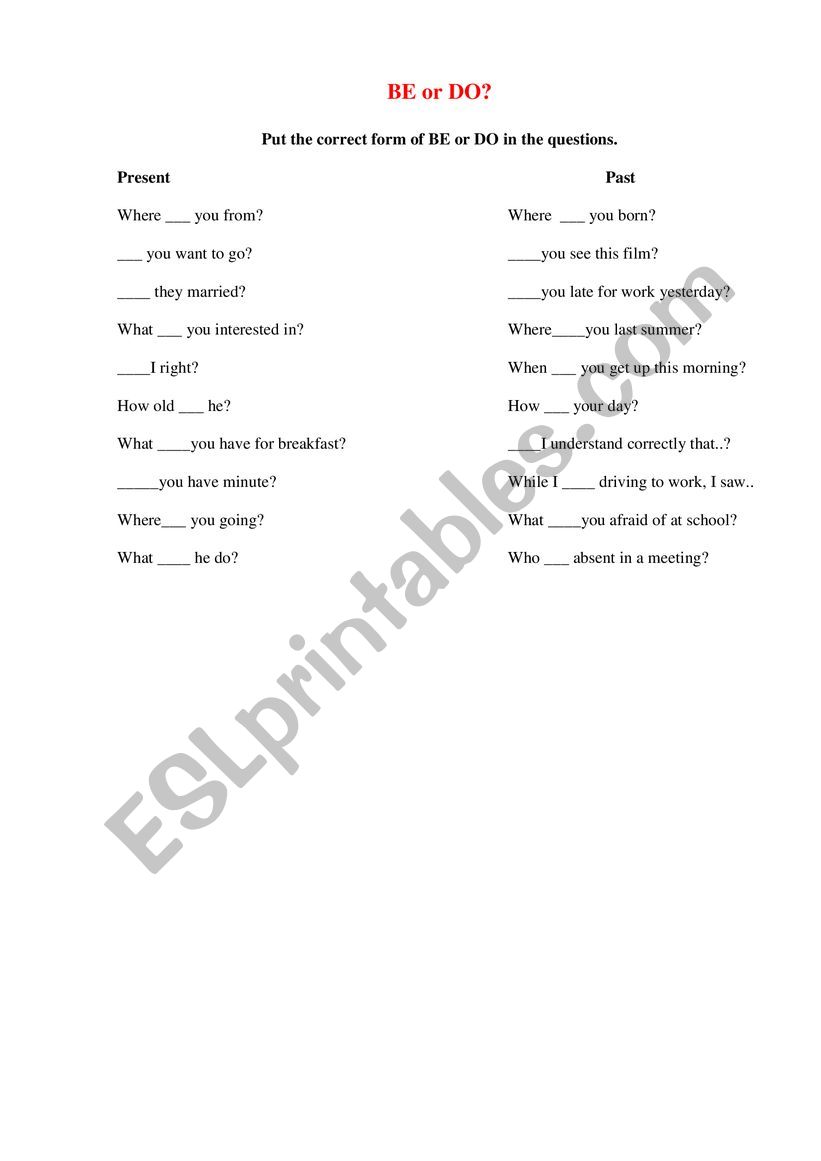 BE or DO?

Put the correct form of BE or DO in the questions.

Present

Where ___ you from?

___ you want to go?

____ they married?

What ___ you interested in?

____I right?

How old ___ he?

What ____you have for breakfast?

_____you have minute?

Where___ you going?

What ____ he do?

Past

Where ___ you born?

____you see this film?

____you late for work yesterday?

Where____you last summer?

When ___ you get up this morning?

How ___ your day?

____I understand correctly that..?

While I ____ driving to work, I saw..

What ____you afraid of at school?

Who ___ absent in a meeting?

ESLprintables.com